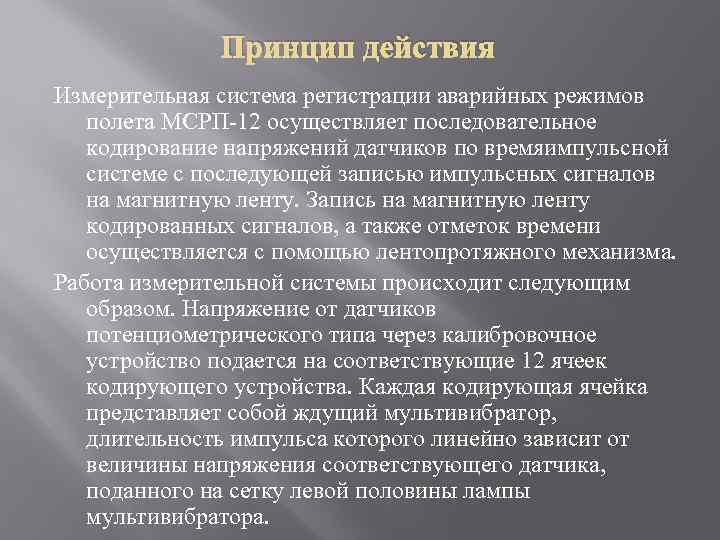 Принцип действия

Измерительная система регистрации аварийных режимов полета МСРП-12 осуществляет последовательное кодирование напряжений датчиков по времяимпульсной системе с последующей записью импульсных сигналов на магнитную ленту. Запись на магнитную ленту кодированных сигналов, а также отметок времени осуществляется с помощью лентопротяжного механизма.

Работа измерительной системы происходит следующим образом. Напряжение от датчиков потенциометрического типа через калибровочное устройство подается на соответствующие 12 ячеек кодирующего устройства. Каждая кодирующая ячейка представляет собой ждущий мультивибратор, длительность импульса которого линейно зависит от величины напряжения соответствующего датчика, поданного на сетку левой половины лампы мультивибратора.